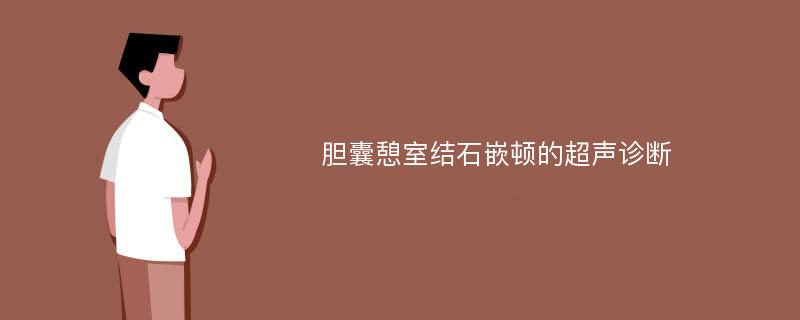 胆囊憩室结石嵌顿的超声诊断